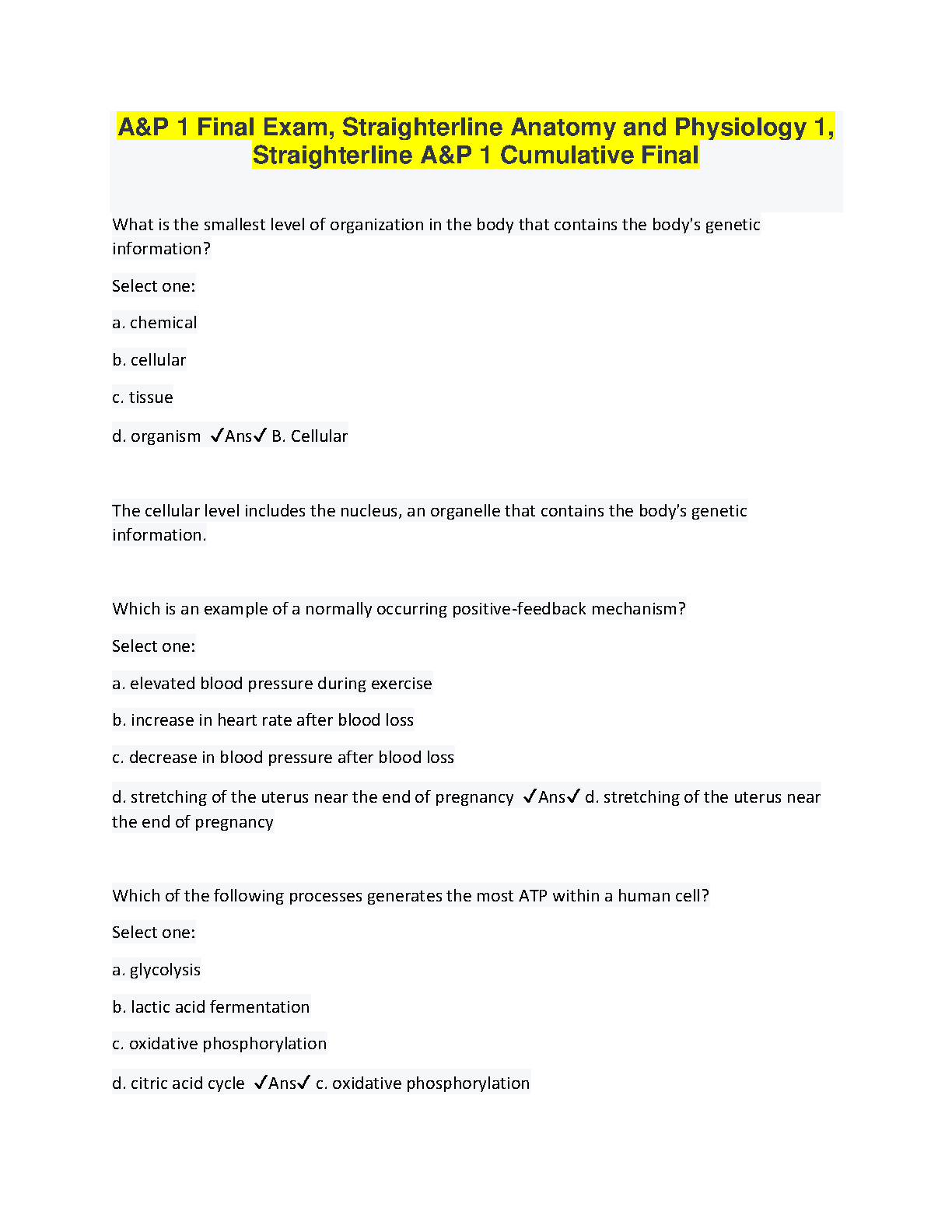 A&P 1 Final Exam, Straighterline Anatomy and Physiology 1, Straighterline A&P 1 Cumulative Final

What is the smallest level of organization in the body that contains the body's genetic information?

Select one:

a. chemical

b. cellular

c. tissue

d. organism ✓Ans✓ B. Cellular

The cellular level includes the nucleus, an organelle that contains the body's genetic information.

Which is an example of a normally occurring positive-feedback mechanism?

Select one:

a. elevated blood pressure during exercise

b. increase in heart rate after blood loss

c. decrease in blood pressure after blood loss

d. stretching of the uterus near the end of pregnancy ✓Ans✓ d. stretching of the uterus near the end of pregnancy

Which of the following processes generates the most ATP within a human cell?

Select one:

a. glycolysis

b. lactic acid fermentation

c. oxidative phosphorylation

d. citric acid cycle ✓Ans✓ c. oxidative phosphorylation